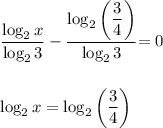 $\frac{\log_2 x}{\log_2 3} - \frac{\log_2 \left(\frac{3}{4}\right)}{\log_2 3} = 0$

$\log_2 x = \log_2 \left(\frac{3}{4}\right)$